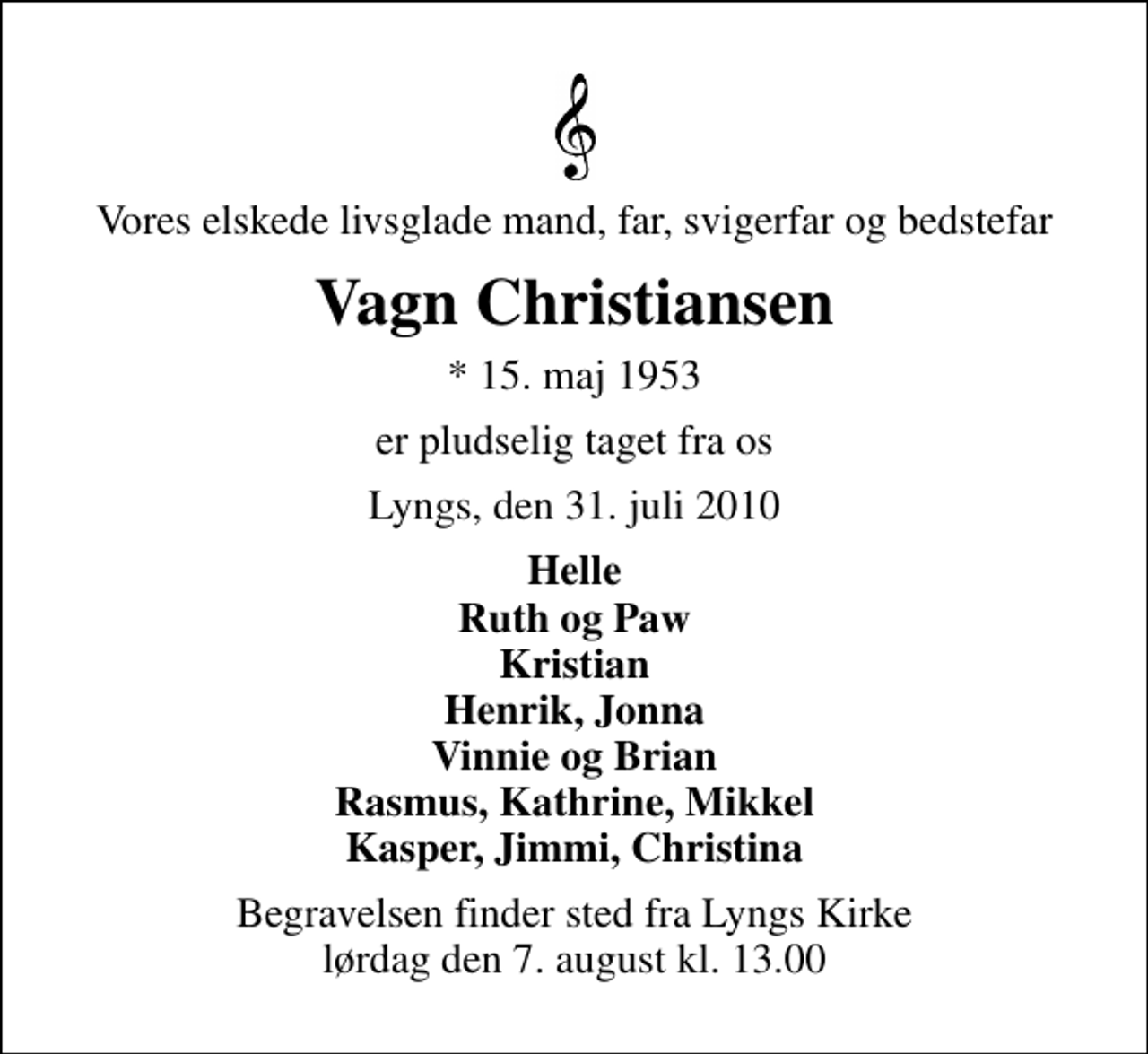 Vores elskede livsglade mand, far, svigerfar og bedstefar

Vagn Christiansen

* 15. maj 1953

er pludselig taget fra os

Lyngs, den 31. juli 2010

Helle
Ruth og Paw
Kristian
Henrik, Jonna
Vinnie og Brian
Rasmus, Kathrine, Mikkel
Kasper, Jimmi, Christina

Begravelsen finder sted fra Lyngs Kirke
lørdag den 7. august kl. 13.00